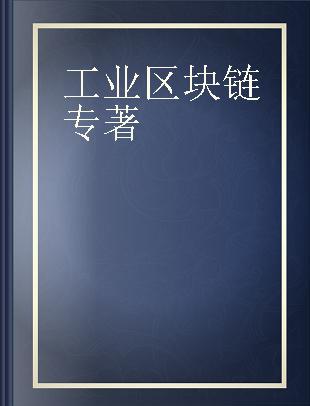 工业区块链
专著